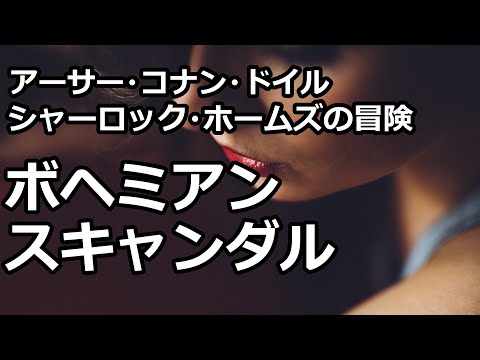 アーサー・コナン・ドイル
シャーロック・ホームズの冒険

ボヘミアン
スキャンダル